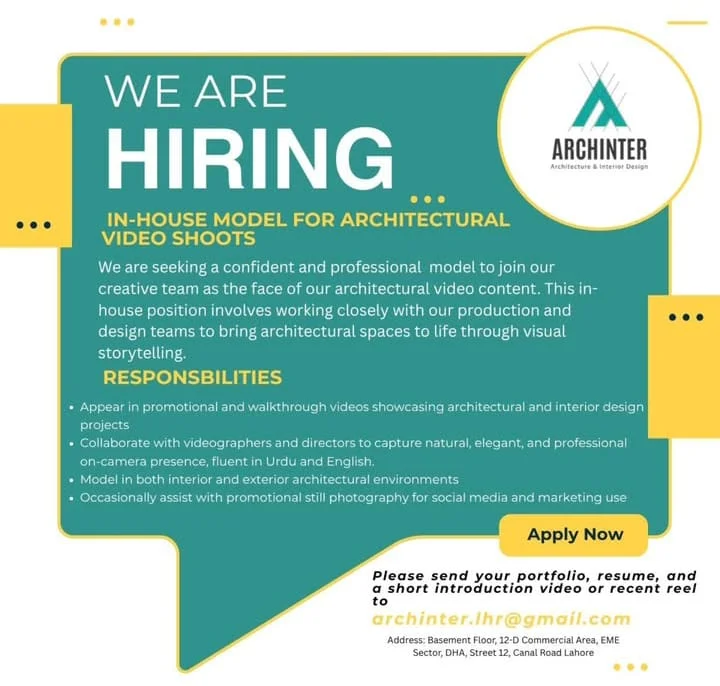 WE ARE
HIRING

ARCHINTER
Architecture & Interior Design

IN-HOUSE MODEL FOR ARCHITECTURAL VIDEO SHOOTS

We are seeking a confident and professional model to join our creative team as the face of our architectural video content. This in-house position involves working closely with our production and design teams to bring architectural spaces to life through visual storytelling.

RESPONSBILITIES

• Appear in promotional and walkthrough videos showcasing architectural and interior design projects
• Collaborate with videographers and directors to capture natural, elegant, and professional on-camera presence, fluent in Urdu and English.
• Model in both interior and exterior architectural environments
• Occasionally assist with promotional still photography for social media and marketing use

Apply Now

Please send your portfolio, resume, and a short introduction video or recent reel to

archinter.lhr@gmail.com

Address: Basement Floor, 12-D Commercial Area, EME Sector, DHA, Street 12, Canal Road Lahore